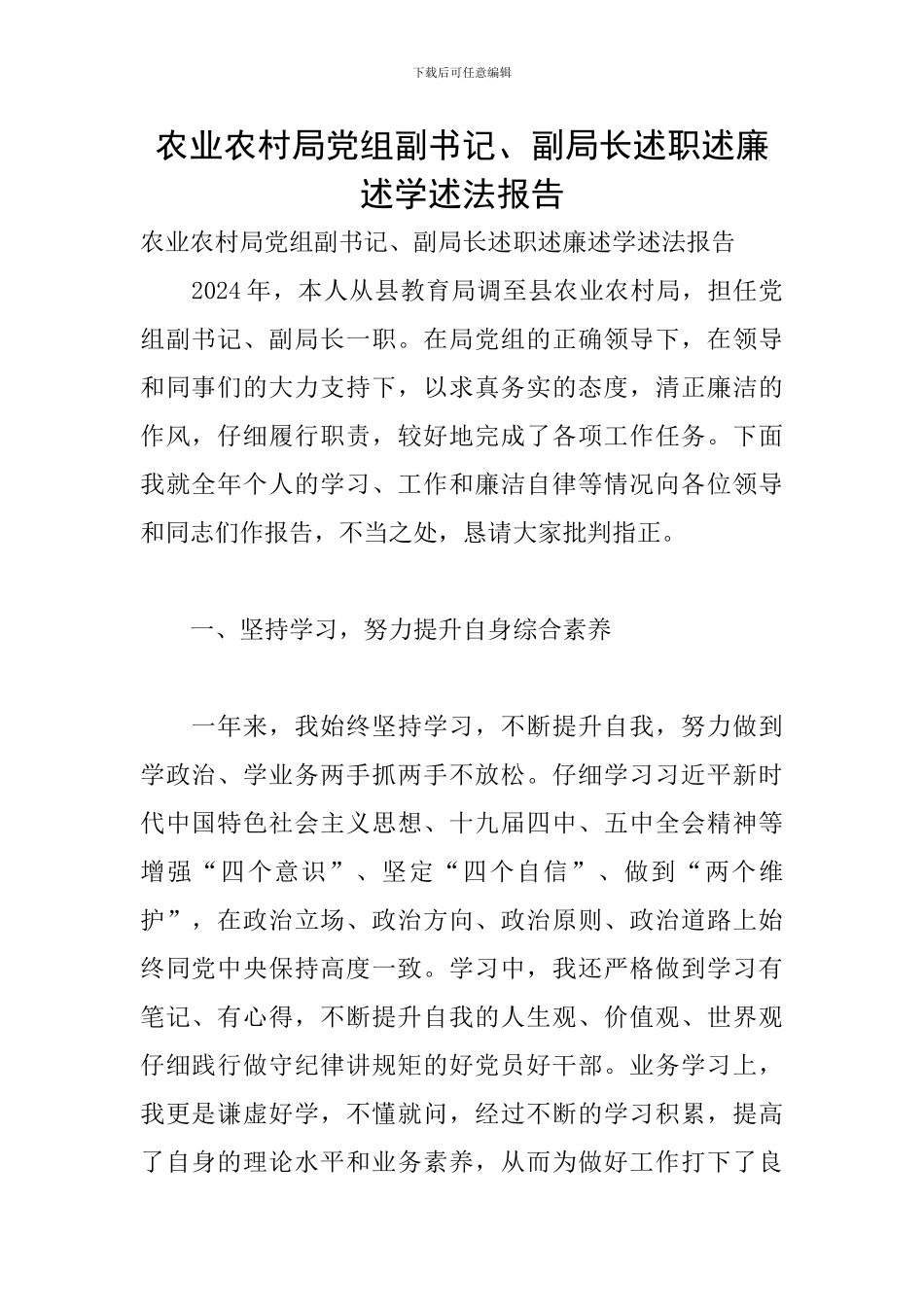 下载后可任意编辑

农业农村局党组副书记、副局长述职述廉述学述法报告

农业农村局党组副书记、副局长述职述廉述学述法报告

2024年，本人从县教育局调至县农业农村局，担任党组副书记、副局长一职。在局党组的正确领导下，在领导和同事们的大力支持下，以求真务实的态度，清正廉洁的作风，仔细履行职责，较好地完成了各项工作任务。下面我就全年个人的学习、工作和廉洁自律等情况向各位领导和同志们作报告，不当之处，恳请大家批判指正。

一、坚持学习，努力提升自身综合素养

一年来，我始终坚持学习，不断提升自我，努力做到学政治、学业务两手抓两手不放松。仔细学习习近平新时代中国特色社会主义思想、十九届四中、五中全会精神等增强“四个意识”、坚定“四个自信”、做到“两个维护”，在政治立场、政治方向、政治原则、政治道路上始终同党中央保持高度一致。学习中，我还严格做到学习有笔记、有心得，不断提升自我的人生观、价值观、世界观仔细践行做守纪律讲规矩的好党员好干部。业务学习上，我更是谦虚好学，不懂就问，经过不断的学习积累，提高了自身的理论水平和业务素养，从而为做好工作打下了良